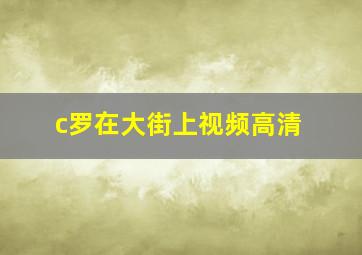 c罗在大街上视频高清